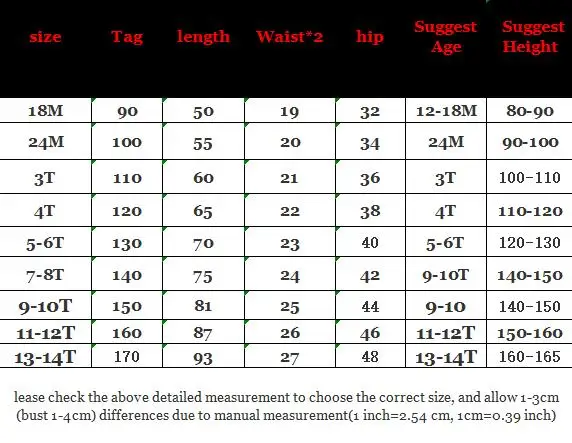 | size | Tag | length | Waist*2 | hip | Suggest Age | Suggest Height |
|---|---|---|---|---|---|---|
| 18M | 90 | 50 | 19 | 32 | 12-18M | 80-90 |
| 24M | 100 | 55 | 20 | 34 | 24M | 90-100 |
| 3T | 110 | 60 | 21 | 36 | 3T | 100-110 |
| 4T | 120 | 65 | 22 | 38 | 4T | 110-120 |
| 5-6T | 130 | 70 | 23 | 40 | 5-6T | 120-130 |
| 7-8T | 140 | 75 | 24 | 42 | 9-10T | 140-150 |
| 9-10T | 150 | 81 | 25 | 44 | 9-10 | 140-150 |
| 11-12T | 160 | 87 | 26 | 46 | 11-12T | 150-160 |
| 13-14T | 170 | 93 | 27 | 48 | 13-14T | 160-165 |

lease check the above detailed measurement to choose the correct size, and allow 1-3cm (bust 1-4cm) differences due to manual measurement(1 inch=2.54 cm, 1cm=0.39 inch)